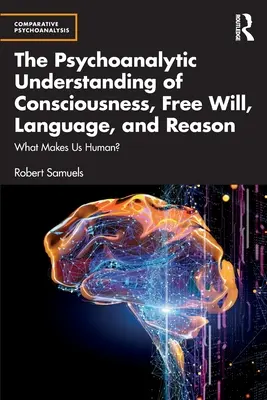 COMPARATIVE PSYCHOANALYSIS

ROUTLEDGE

The Psychoanalytic Understanding of Consciousness, Free Will, Language, and Reason

What Makes Us Human?

Robert Samuels